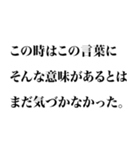 この時はこの言葉に
そんな意味があるとは
まだ気づかなかった。